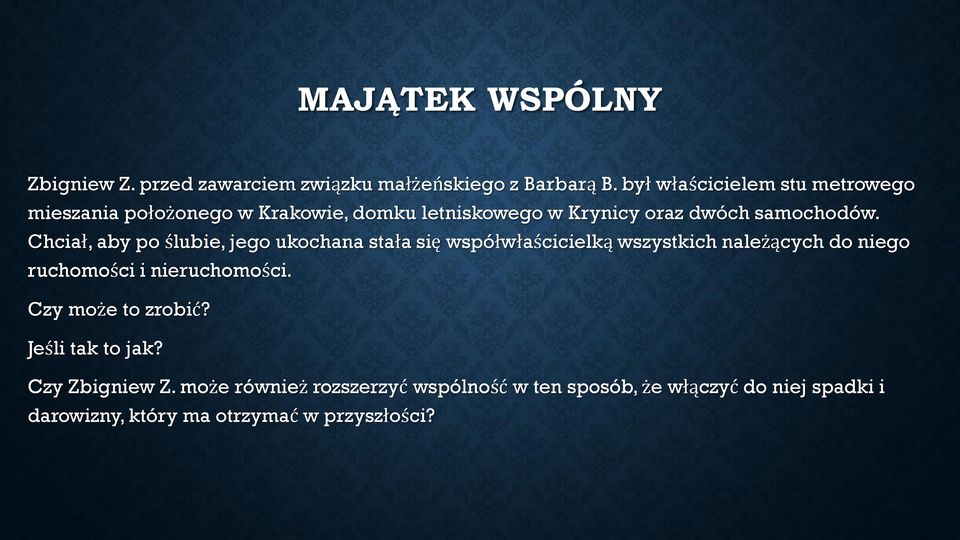 MAJĄTEK WSPÓLNY

Zbigniew Z. przed zawarciem związku małżeńskiego z Barbarą B. był właścicielem stu metrowego mieszania położonego w Krakowie, domku letniskowego w Krynicy oraz dwóch samochodów. Chciał, aby po ślubie, jego ukochana stała się współwłaścicielką wszystkich należących do niego ruchomości i nieruchomości.

Czy może to zrobić?

Jeśli tak to jak?

Czy Zbigniew Z. może również rozszerzyć wspólność w ten sposób, że włączyć do niej spadki i darowizny, który ma otrzymać w przyszłości?